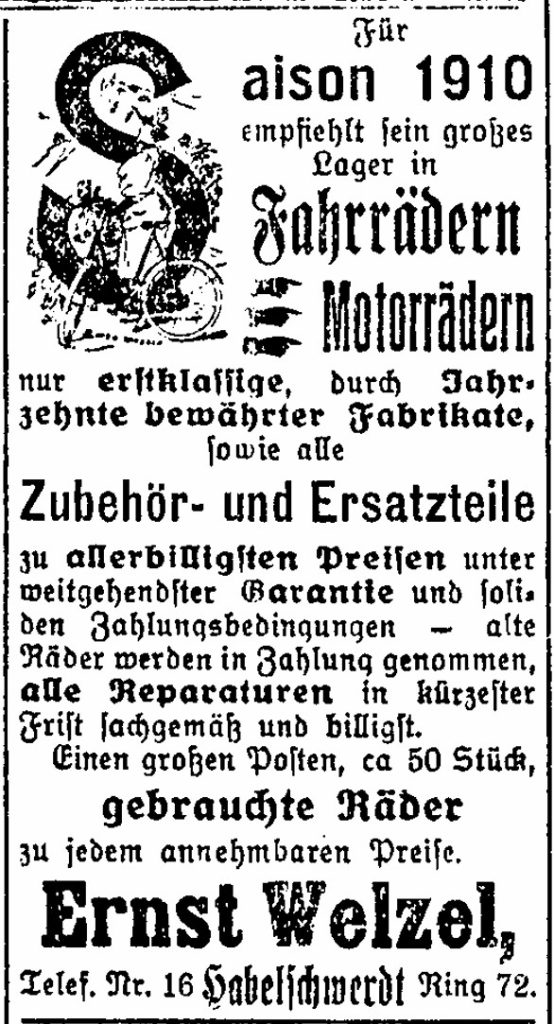 Für

Saison 1910

empfiehlt sein großes Lager in

Fahrrädern

Motorrädern

nur erstklassige, durch Jahrzehnte bewährter Fabrikate, sowie alle

Zubehör- und Ersatzteile

zu allerbilligsten Preisen unter weitgehendster Garantie und soliden Zahlungsbedingungen — alte Räder werden in Zahlung genommen, alle Reparaturen in kürzester Frist sachgemäß und billigst.

Einen großen Posten, ca 50 Stück,

gebrauchte Räder

zu jedem annehmbaren Preise.

Ernst Welzel,

Telef. Nr. 16 Habelschwerdt Ring 72.